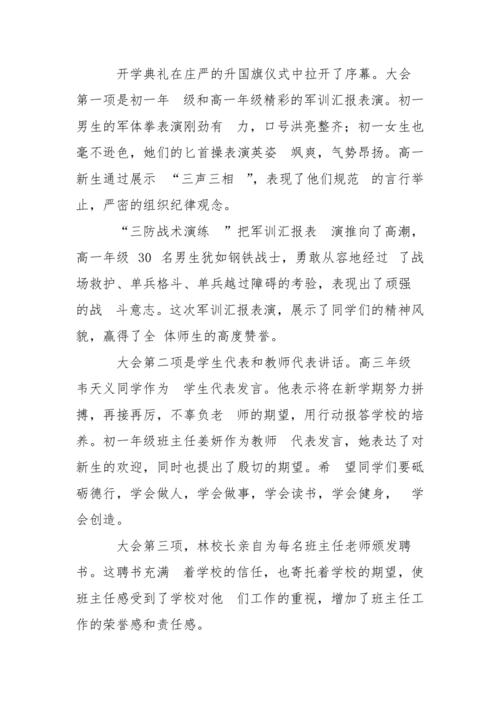 开学典礼在庄严的升国旗仪式中拉开了序幕。大会第一项是初一年 级和高一年级精彩的军训汇报表演。初一男生的军体拳表演刚劲有 力，口号洪亮整齐；初一女生也毫不逊色，她们的匕首操表演英姿 飒爽，气势昂扬。高一新生通过展示 “三声三相 ”，表现了他们规范 的言行举止，严密的组织纪律观念。

“三防战术演练 ”把军训汇报表 演推向了高潮，高一年级 30 名男生犹如钢铁战士，勇敢从容地经过 了战场救护、单兵格斗、单兵越过障碍的考验，表现出了顽强的战 斗意志。这次军训汇报表演，展示了同学们的精神风貌，赢得了全 体师生的高度赞誉。

大会第二项是学生代表和教师代表讲话。高三年级韦天义同学作为 学生代表发言。他表示将在新学期努力拼搏，再接再厉，不辜负老 师的期望，用行动报答学校的培养。初一年级班主任姜妍作为教师 代表发言，她表达了对新生的欢迎，同时也提出了殷切的期望。希 望同学们要砥砺德行，学会做人，学会做事，学会读书，学会健身， 学会创造。

大会第三项，林校长亲自为每名班主任老师颁发聘书。这聘书充满 着学校的信任，也寄托着学校的期望，使班主任感受到了学校对他 们工作的重视，增加了班主任工作的荣誉感和责任感。